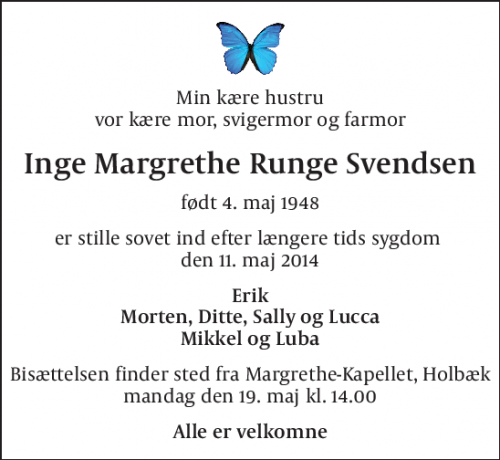 Min kære hustru
vor kære mor, svigermor og farmor

Inge Margrethe Runge Svendsen

født 4. maj 1948

er stille sovet ind efter længere tids sygdom
den 11. maj 2014

Erik
Morten, Ditte, Sally og Lucca
Mikkel og Luba

Bisættelsen finder sted fra Margrethe-Kapellet, Holbæk
mandag den 19. maj kl. 14.00

Alle er velkomne